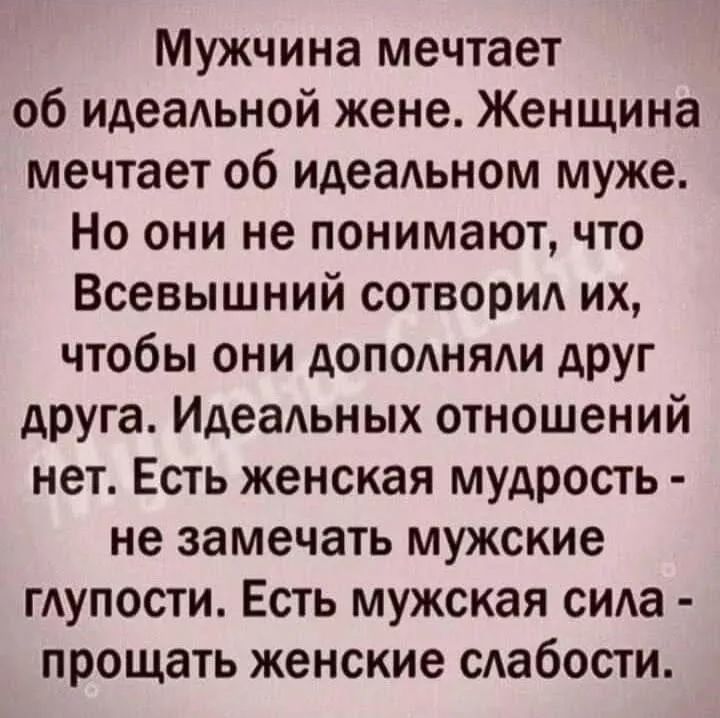 Мужчина мечтает об идеальной жене. Женщина мечтает об идеальном муже. Но они не понимают, что Всевышний сотворил их, чтобы они дополняли друг друга. Идеальных отношений нет. Есть женская мудрость - не замечать мужские глупости. Есть мужская сила - прощать женские слабости.